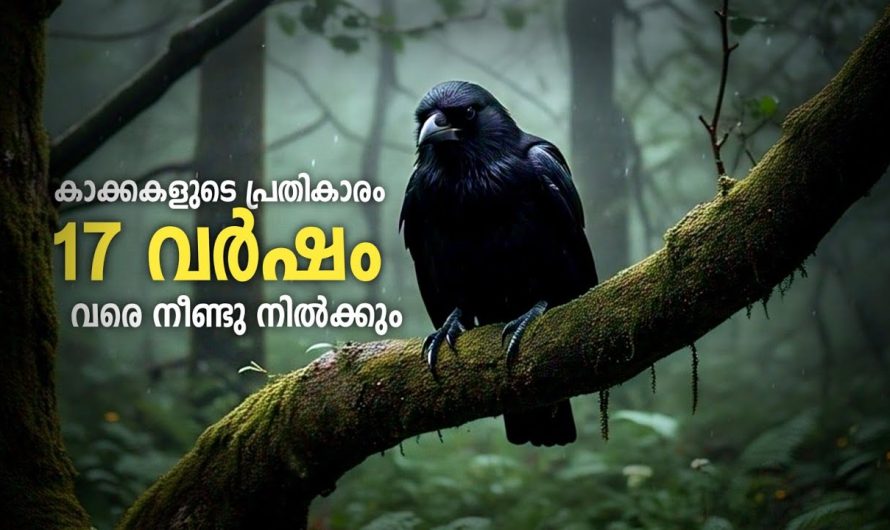 കാക്കകളുടെ പ്രതികാരം
17 വർഷം
വരെ നീണ്ടു നിൽക്കും